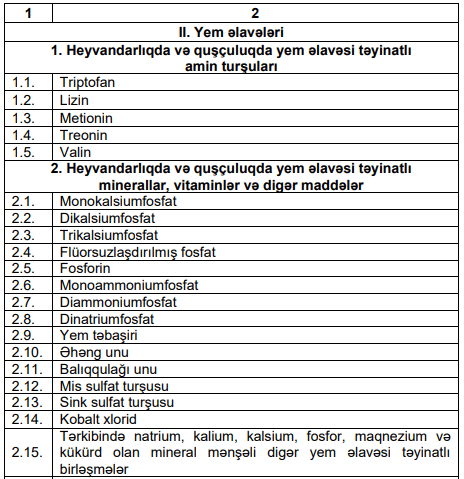 | 1 | 2 |
|---|---|
| II. Yem əlavələri | |
| 1. Heyvandarlıqda və quşçuluqda yem əlavəsi təyinatlı amin turşuları | |
| 1.1. | Triptofan |
| 1.2. | Lizin |
| 1.3. | Metionin |
| 1.4. | Treonin |
| 1.5. | Valin |
| 2. Heyvandarlıqda və quşçuluqda yem əlavəsi təyinatlı minerallar, vitaminlər və digər maddələr | |
| 2.1. | Monokalsiumfosfat |
| 2.2. | Dikalsiumfosfat |
| 2.3. | Trikalsiumfosfat |
| 2.4. | Flüorsuzlaşdırılmış fosfat |
| 2.5. | Fosforin |
| 2.6. | Monoammoniumfosfat |
| 2.7. | Diammoniumfosfat |
| 2.8. | Dinatriumfosfat |
| 2.9. | Yem təbaşiri |
| 2.10. | Əhəng unu |
| 2.11. | Balıqqulağı unu |
| 2.12. | Mis sulfat turşusu |
| 2.13. | Sink sulfat turşusu |
| 2.14. | Kobalt xlorid |
| 2.15. | Tərkibində natrium, kalium, kalsium, fosfor, maqnezium və kükürd olan mineral mənşəli digər yem əlavəsi təyinatlı birləşmələr |